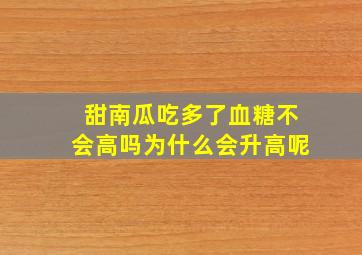 甜南瓜吃多了血糖不会高吗为什么会升高呢